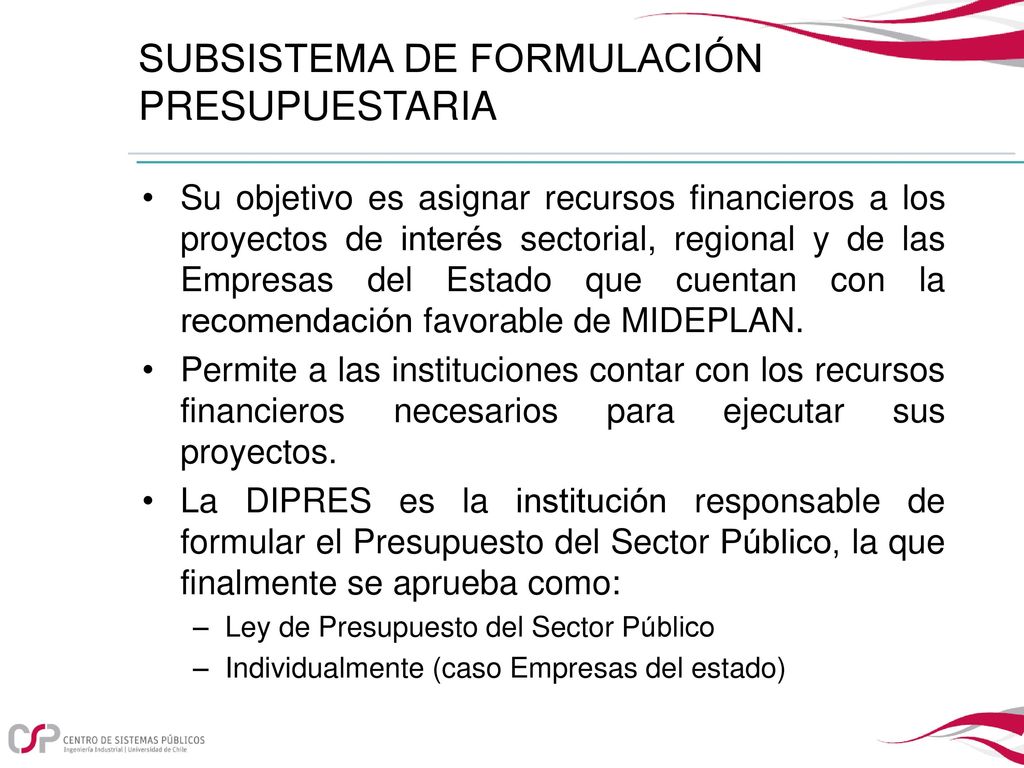 SUBSISTEMA DE FORMULACIÓN PRESUPUESTARIA

• Su objetivo es asignar recursos financieros a los proyectos de interés sectorial, regional y de las Empresas del Estado que cuentan con la recomendación favorable de MIDEPLAN.
• Permite a las instituciones contar con los recursos financieros necesarios para ejecutar sus proyectos.
• La DIPRES es la institución responsable de formular el Presupuesto del Sector Público, la que finalmente se aprueba como:
– Ley de Presupuesto del Sector Público
– Individualmente (caso Empresas del estado)

CSP CENTRO DE SISTEMAS PÚBLICOS
Ingeniería Industrial | Universidad de Chile